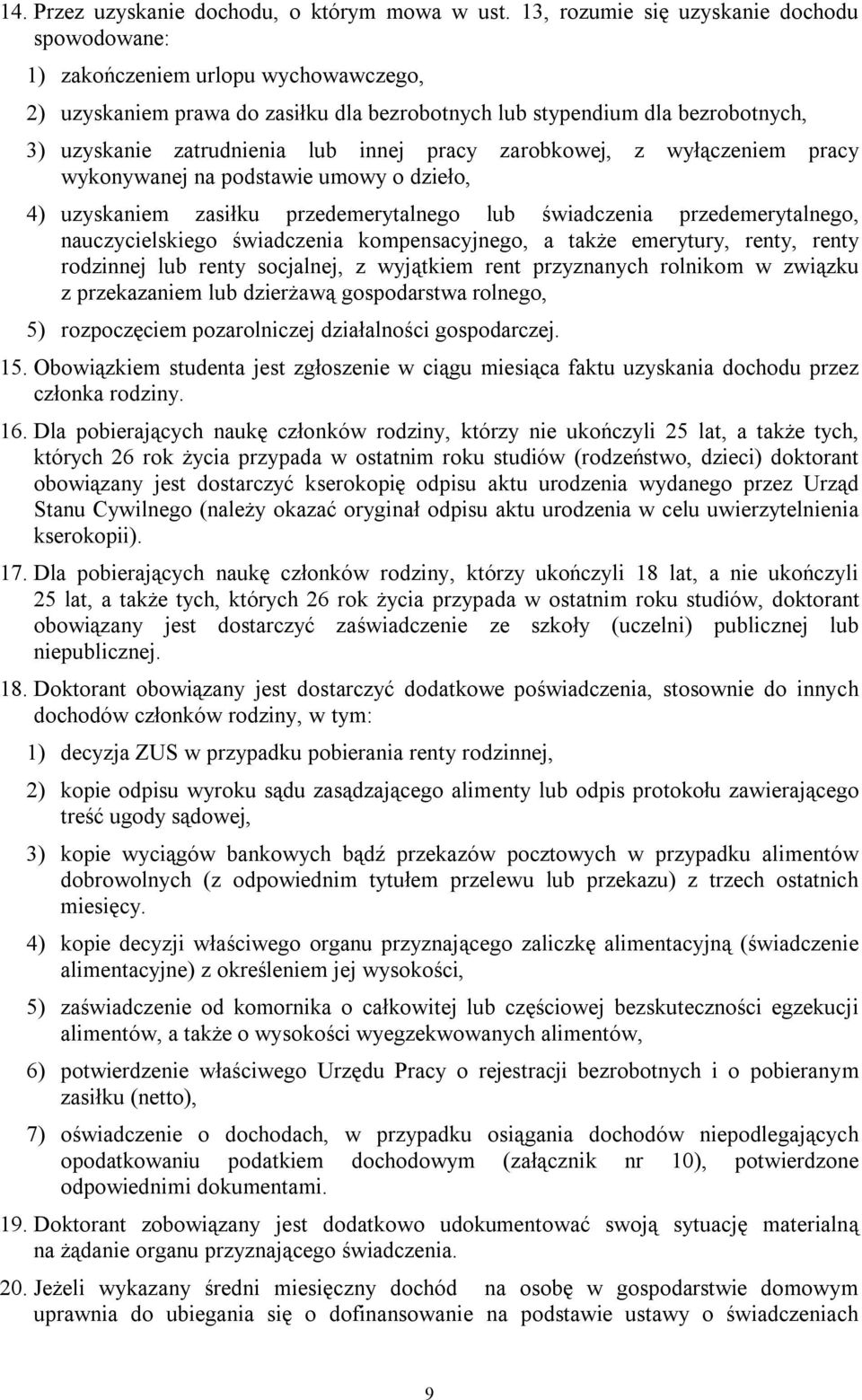 14. Przez uzyskanie dochodu, o którym mowa w ust. 13, rozumie się uzyskanie dochodu spowodowane:

1) zakończeniem urlopu wychowawczego,

2) uzyskaniem prawa do zasiłku dla bezrobotnych lub stypendium dla bezrobotnych,

3) uzyskanie zatrudnienia lub innej pracy zarobkowej, z wyłączeniem pracy wykonywanej na podstawie umowy o dzieło,

4) uzyskaniem zasiłku przedemerytalnego lub świadczenia przedemerytalnego, nauczycielskiego świadczenia kompensacyjnego, a także emerytury, renty, renty rodzinnej lub renty socjalnej, z wyjątkiem rent przyznanych rolnikom w związku z przekazaniem lub dzierżawą gospodarstwa rolnego,

5) rozpoczęciem pozarolniczej działalności gospodarczej.

15. Obowiązkiem studenta jest zgłoszenie w ciągu miesiąca faktu uzyskania dochodu przez członka rodziny.

16. Dla pobierających naukę członków rodziny, którzy nie ukończyli 25 lat, a także tych, których 26 rok życia przypada w ostatnim roku studiów (rodzeństwo, dzieci) doktorant obowiązany jest dostarczyć kserokopię odpisu aktu urodzenia wydanego przez Urząd Stanu Cywilnego (należy okazać oryginał odpisu aktu urodzenia w celu uwierzytelnienia kserokopii).

17. Dla pobierających naukę członków rodziny, którzy ukończyli 18 lat, a nie ukończyli 25 lat, a także tych, których 26 rok życia przypada w ostatnim roku studiów, doktorant obowiązany jest dostarczyć zaświadczenie ze szkoły (uczelni) publicznej lub niepublicznej.

18. Doktorant obowiązany jest dostarczyć dodatkowe poświadczenia, stosownie do innych dochodów członków rodziny, w tym:

1) decyzja ZUS w przypadku pobierania renty rodzinnej,

2) kopie odpisu wyroku sądu zasądzającego alimenty lub odpis protokołu zawierającego treść ugody sądowej,

3) kopie wyciągów bankowych bądź przekazów pocztowych w przypadku alimentów dobrowolnych (z odpowiednim tytułem przelewu lub przekazu) z trzech ostatnich miesięcy.

4) kopie decyzji właściwego organu przyznającego zaliczkę alimentacyjną (świadczenie alimentacyjne) z określeniem jej wysokości,

5) zaświadczenie od komornika o całkowitej lub częściowej bezskuteczności egzekucji alimentów, a także o wysokości wyegzekwowanych alimentów,

6) potwierdzenie właściwego Urzędu Pracy o rejestracji bezrobotnych i o pobieranym zasiłku (netto),

7) oświadczenie o dochodach, w przypadku osiągania dochodów niepodlegających opodatkowaniu podatkiem dochodowym (załącznik nr 10), potwierdzone odpowiednimi dokumentami.

19. Doktorant zobowiązany jest dodatkowo udokumentować swoją sytuację materialną na żądanie organu przyznającego świadczenia.

20. Jeżeli wykazany średni miesięczny dochód na osobę w gospodarstwie domowym uprawnia do ubiegania się o dofinansowanie na podstawie ustawy o świadczeniach

9